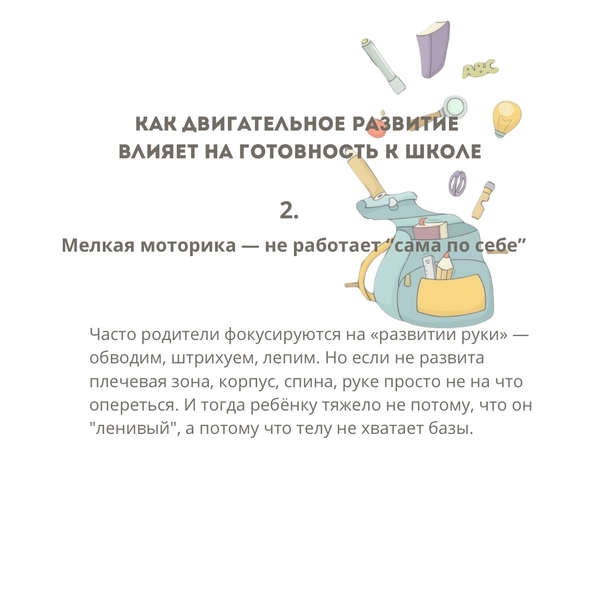 КАК ДВИГАТЕЛЬНОЕ РАЗВИТИЕ
ВЛИЯЕТ НА ГОТОВНОСТЬ К ШКОЛЕ

2.

Мелкая моторика — не работает "сама по себе"

Часто родители фокусируются на «развитии руки» — обводим, штрихуем, лепим. Но если не развита плечевая зона, корпус, спина, руке просто не на что опереться. И тогда ребёнку тяжело не потому, что он "ленивый", а потому что телу не хватает базы.